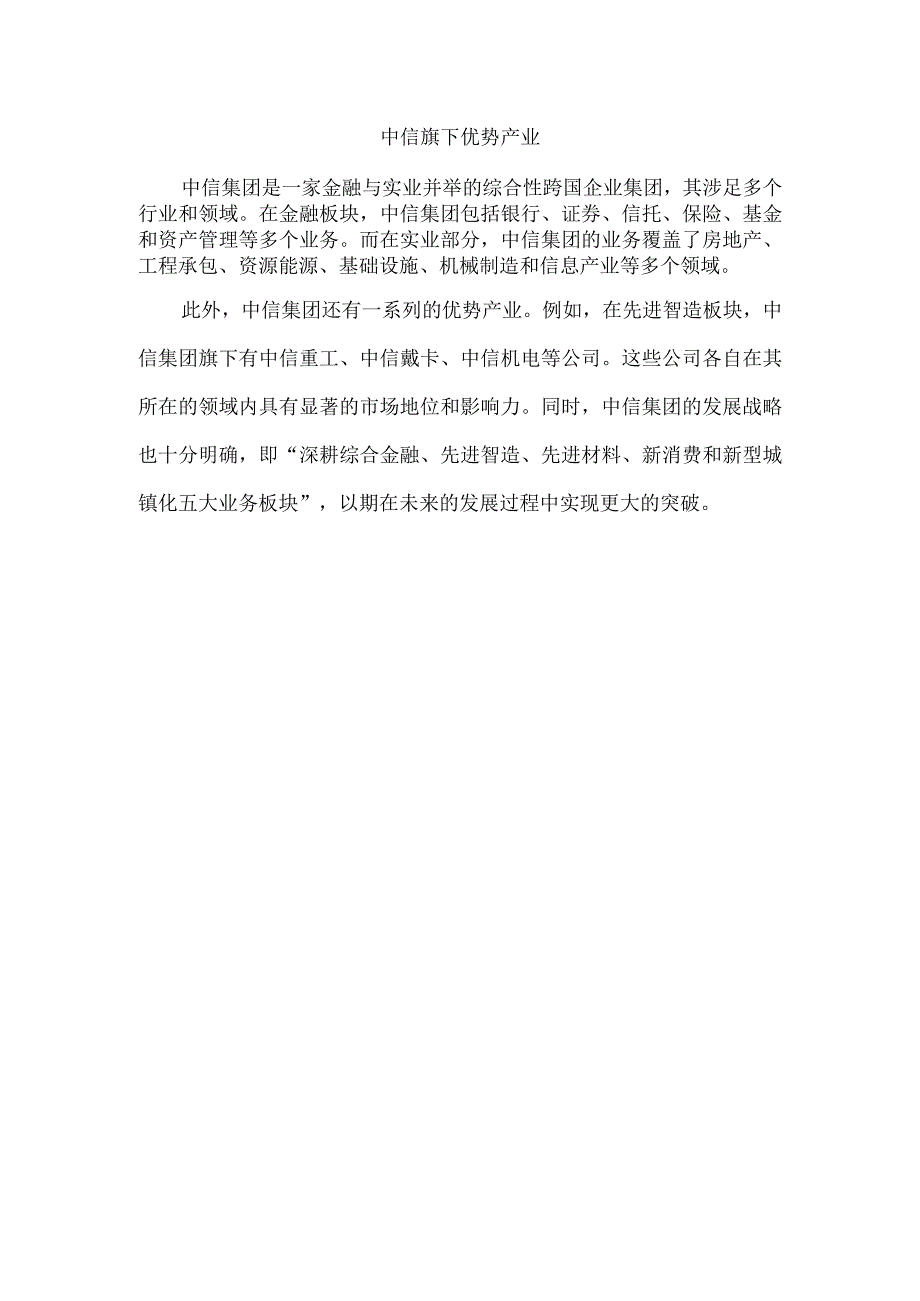 中信旗下优势产业

中信集团是一家金融与实业并举的综合性跨国企业集团，其涉足多个行业和领域。在金融板块，中信集团包括银行、证券、信托、保险、基金和资产管理等多个业务。而在实业部分，中信集团的业务覆盖了房地产、工程承包、资源能源、基础设施、机械制造和信息产业等多个领域。

此外，中信集团还有一系列的优势产业。例如，在先进智造板块，中信集团旗下有中信重工、中信戴卡、中信机电等公司。这些公司各自在其所在的领域内具有显著的市场地位和影响力。同时，中信集团的发展战略也十分明确，即“深耕综合金融、先进智造、先进材料、新消费和新型城镇化五大业务板块”，以期在未来的发展过程中实现更大的突破。